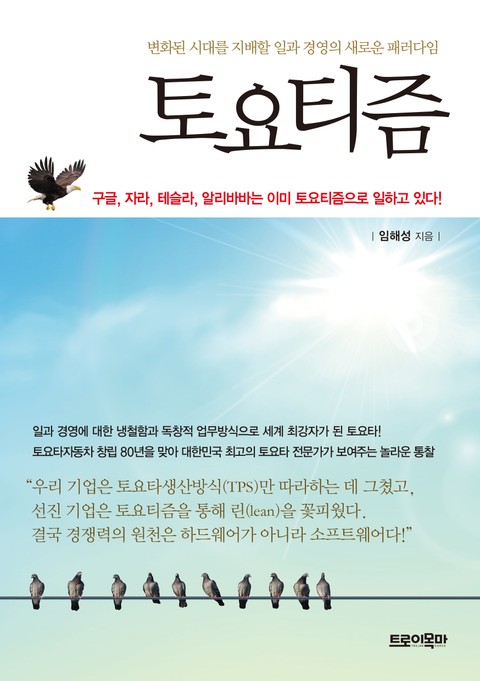 변화된 시대를 지배할 일과 경영의 새로운 패러다임

토요티즘

구글, 자라, 테슬라, 알리바바는 이미 토요티즘으로 일하고 있다!

| 임해성 지음 |

일과 경영에 대한 냉철함과 독창적 업무방식으로 세계 최강자가 된 토요타!
토요타자동차 창립 80년을 맞아 대한민국 최고의 토요타 전문가가 보여주는 놀라운 통찰

"우리 기업은 토요타생산방식(TPS)만 따라하는 데 그쳤고, 선진 기업은 토요티즘을 통해 린(lean)을 꽃피웠다. 결국 경쟁력의 원천은 하드웨어가 아니라 소프트웨어다!"

트로이목마